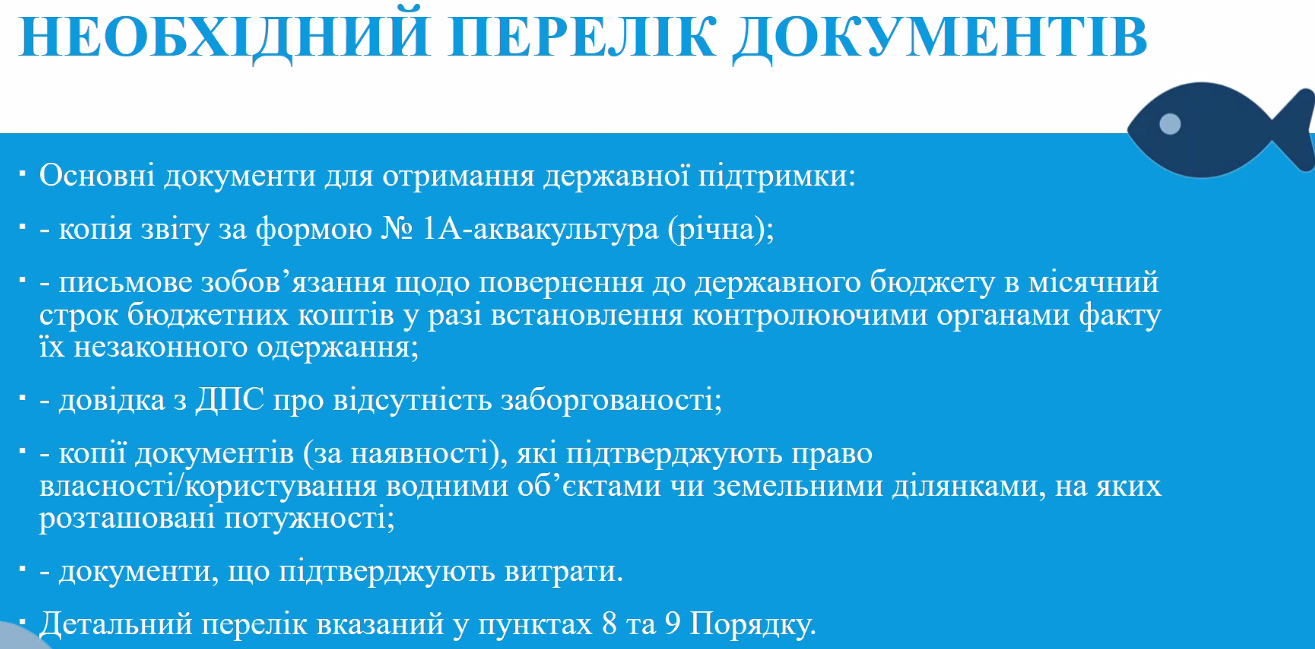 НЕОБХІДНИЙ ПЕРЕЛІК ДОКУМЕНТІВ

▪ Основні документи для отримання державної підтримки:

▪ - копія звіту за формою № 1А-аквакультура (річна);

▪ - письмове зобов’язання щодо повернення до державного бюджету в місячний строк бюджетних коштів у разі встановлення контролюючими органами факту їх незаконного одержання;

▪ - довідка з ДПС про відсутність заборгованості;

▪ - копії документів (за наявності), які підтверджують право власності/користування водними об’єктами чи земельними ділянками, на яких розташовані потужності;

▪ - документи, що підтверджують витрати.

▪ Детальний перелік вказаний у пунктах 8 та 9 Порядку.